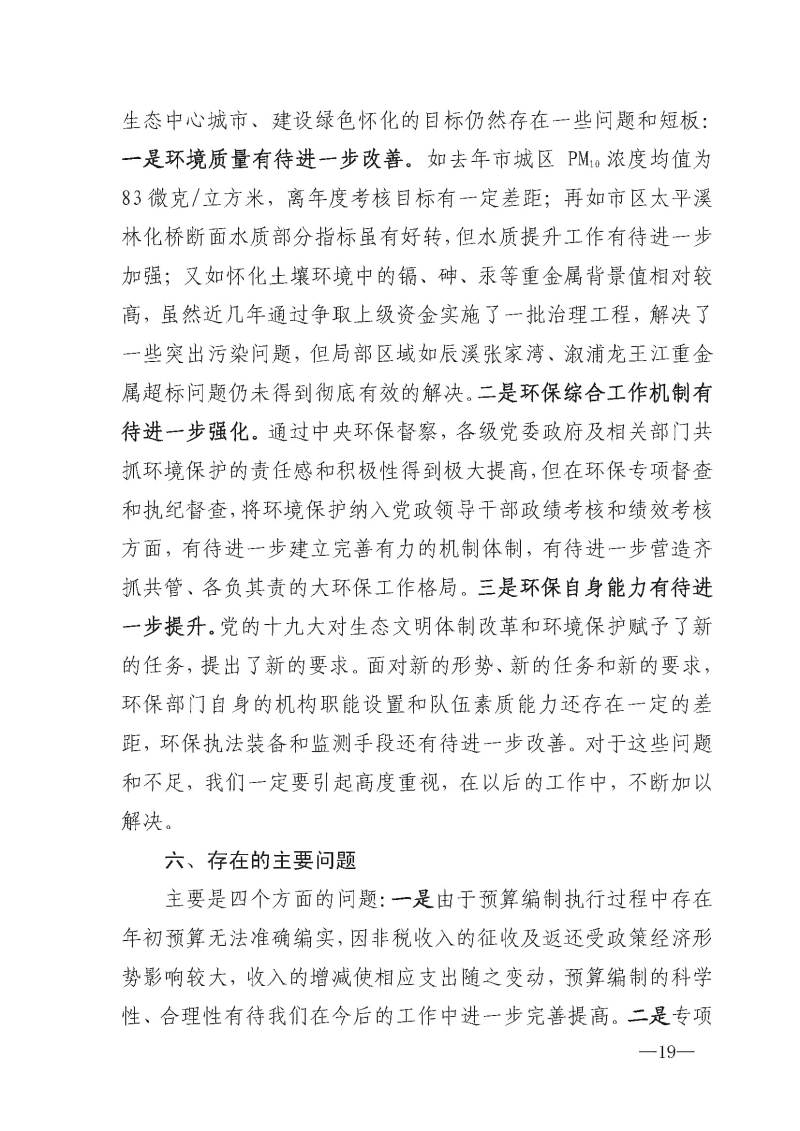 生态中心城市、建设绿色怀化的目标仍然存在一些问题和短板：一是环境质量有待进一步改善。如去年市城区 $PM_{10}$ 浓度均值为83微克/立方米，离年度考核目标有一定差距；再如市区太平溪林化桥断面水质部分指标虽有好转，但水质提升工作有待进一步加强；又如怀化土壤环境中的镉、砷、汞等重金属背景值相对较高，虽然近几年通过争取上级资金实施了一批治理工程，解决了一些突出污染问题，但局部区域如辰溪张家湾、溆浦龙王江重金属超标问题仍未得到彻底有效的解决。二是环保综合工作机制有待进一步强化。通过中央环保督察，各级党委政府及相关部门共抓环境保护的责任感和积极性得到极大提高，但在环保专项督查和执纪督查，将环境保护纳入党政领导干部政绩考核和绩效考核方面，有待进一步建立完善有力的机制体制，有待进一步营造齐抓共管、各负其责的大环保工作格局。三是环保自身能力有待进一步提升。党的十九大对生态文明体制改革和环境保护赋予了新的任务，提出了新的要求。面对新的形势、新的任务和新的要求，环保部门自身的机构职能设置和队伍素质能力还存在一定的差距，环保执法装备和监测手段还有待进一步改善。对于这些问题和不足，我们一定要引起高度重视，在以后的工作中，不断加以解决。

六、存在的主要问题

主要是四个方面的问题：一是由于预算编制执行过程中存在年初预算无法准确编实，因非税收入的征收及返还受政策经济形势影响较大，收入的增减使相应支出随之变动，预算编制的科学性、合理性有待我们在今后的工作中进一步完善提高。二是专项

—19—